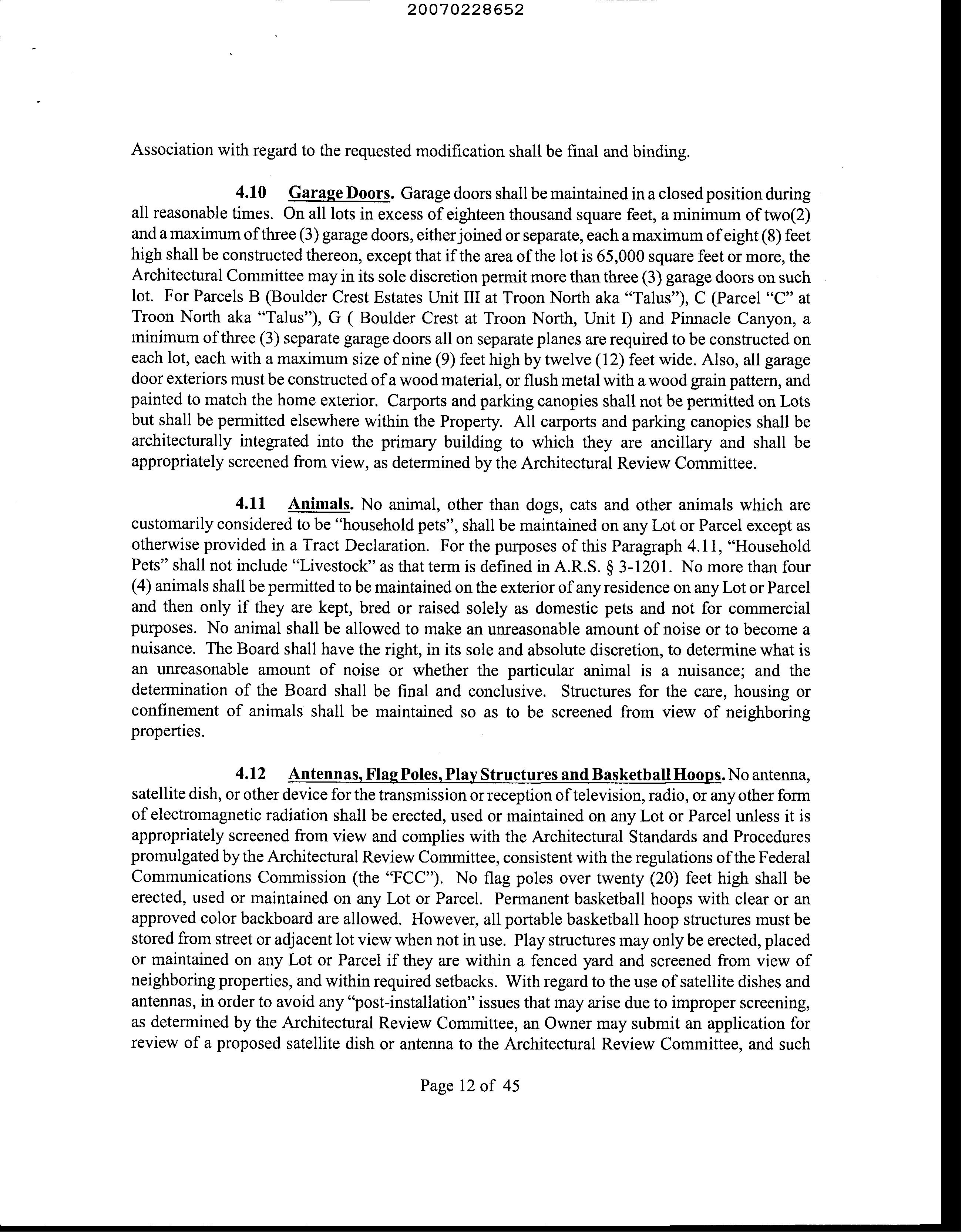 20070228652

Association with regard to the requested modification shall be final and binding.

4.10 Garage Doors. Garage doors shall be maintained in a closed position during all reasonable times. On all lots in excess of eighteen thousand square feet, a minimum of two(2) and a maximum of three (3) garage doors, either joined or separate, each a maximum of eight (8) feet high shall be constructed thereon, except that if the area of the lot is 65,000 square feet or more, the Architectural Committee may in its sole discretion permit more than three (3) garage doors on such lot. For Parcels B (Boulder Crest Estates Unit III at Troon North aka "Talus"), C (Parcel "C" at Troon North aka "Talus"), G ( Boulder Crest at Troon North, Unit I) and Pinnacle Canyon, a minimum of three (3) separate garage doors all on separate planes are required to be constructed on each lot, each with a maximum size of nine (9) feet high by twelve (12) feet wide. Also, all garage door exteriors must be constructed of a wood material, or flush metal with a wood grain pattern, and painted to match the home exterior. Carports and parking canopies shall not be permitted on Lots but shall be permitted elsewhere within the Property. All carports and parking canopies shall be architecturally integrated into the primary building to which they are ancillary and shall be appropriately screened from view, as determined by the Architectural Review Committee.

4.11 Animals. No animal, other than dogs, cats and other animals which are customarily considered to be "household pets", shall be maintained on any Lot or Parcel except as otherwise provided in a Tract Declaration. For the purposes of this Paragraph 4.11, "Household Pets" shall not include "Livestock" as that term is defined in A.R.S. § 3-1201. No more than four (4) animals shall be permitted to be maintained on the exterior of any residence on any Lot or Parcel and then only if they are kept, bred or raised solely as domestic pets and not for commercial purposes. No animal shall be allowed to make an unreasonable amount of noise or to become a nuisance. The Board shall have the right, in its sole and absolute discretion, to determine what is an unreasonable amount of noise or whether the particular animal is a nuisance; and the determination of the Board shall be final and conclusive. Structures for the care, housing or confinement of animals shall be maintained so as to be screened from view of neighboring properties.

4.12 Antennas, Flag Poles, Play Structures and Basketball Hoops. No antenna, satellite dish, or other device for the transmission or reception of television, radio, or any other form of electromagnetic radiation shall be erected, used or maintained on any Lot or Parcel unless it is appropriately screened from view and complies with the Architectural Standards and Procedures promulgated by the Architectural Review Committee, consistent with the regulations of the Federal Communications Commission (the "FCC"). No flag poles over twenty (20) feet high shall be erected, used or maintained on any Lot or Parcel. Permanent basketball hoops with clear or an approved color backboard are allowed. However, all portable basketball hoop structures must be stored from street or adjacent lot view when not in use. Play structures may only be erected, placed or maintained on any Lot or Parcel if they are within a fenced yard and screened from view of neighboring properties, and within required setbacks. With regard to the use of satellite dishes and antennas, in order to avoid any "post-installation" issues that may arise due to improper screening, as determined by the Architectural Review Committee, an Owner may submit an application for review of a proposed satellite dish or antenna to the Architectural Review Committee, and such

Page 12 of 45